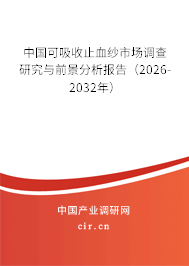 中国可吸收止血纱市场调查研究与前景分析报告（2026-2032年）

中国产业调研网

cir.cn